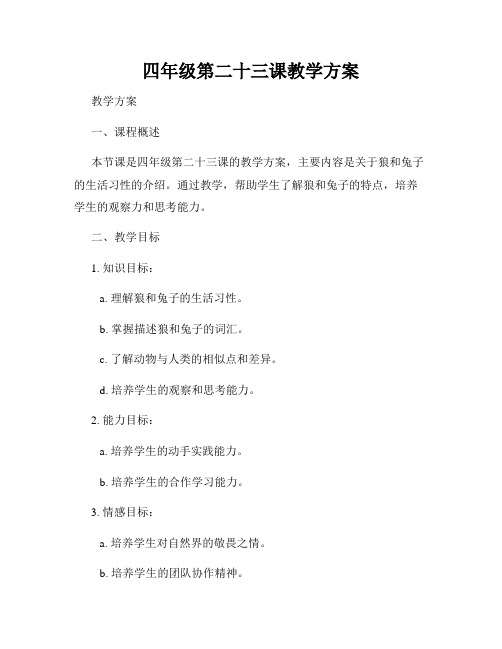 四年级第二十三课教学方案

教学方案

一、课程概述

本节课是四年级第二十三课的教学方案，主要内容是关于狼和兔子的生活习性的介绍。通过教学，帮助学生了解狼和兔子的特点，培养学生的观察力和思考能力。

二、教学目标

1. 知识目标：

a. 理解狼和兔子的生活习性。

b. 掌握描述狼和兔子的词汇。

c. 了解动物与人类的相似点和差异。

d. 培养学生的观察和思考能力。

2. 能力目标：

a. 培养学生的动手实践能力。

b. 培养学生的合作学习能力。

3. 情感目标：

a. 培养学生对自然界的敬畏之情。

b. 培养学生的团队协作精神。